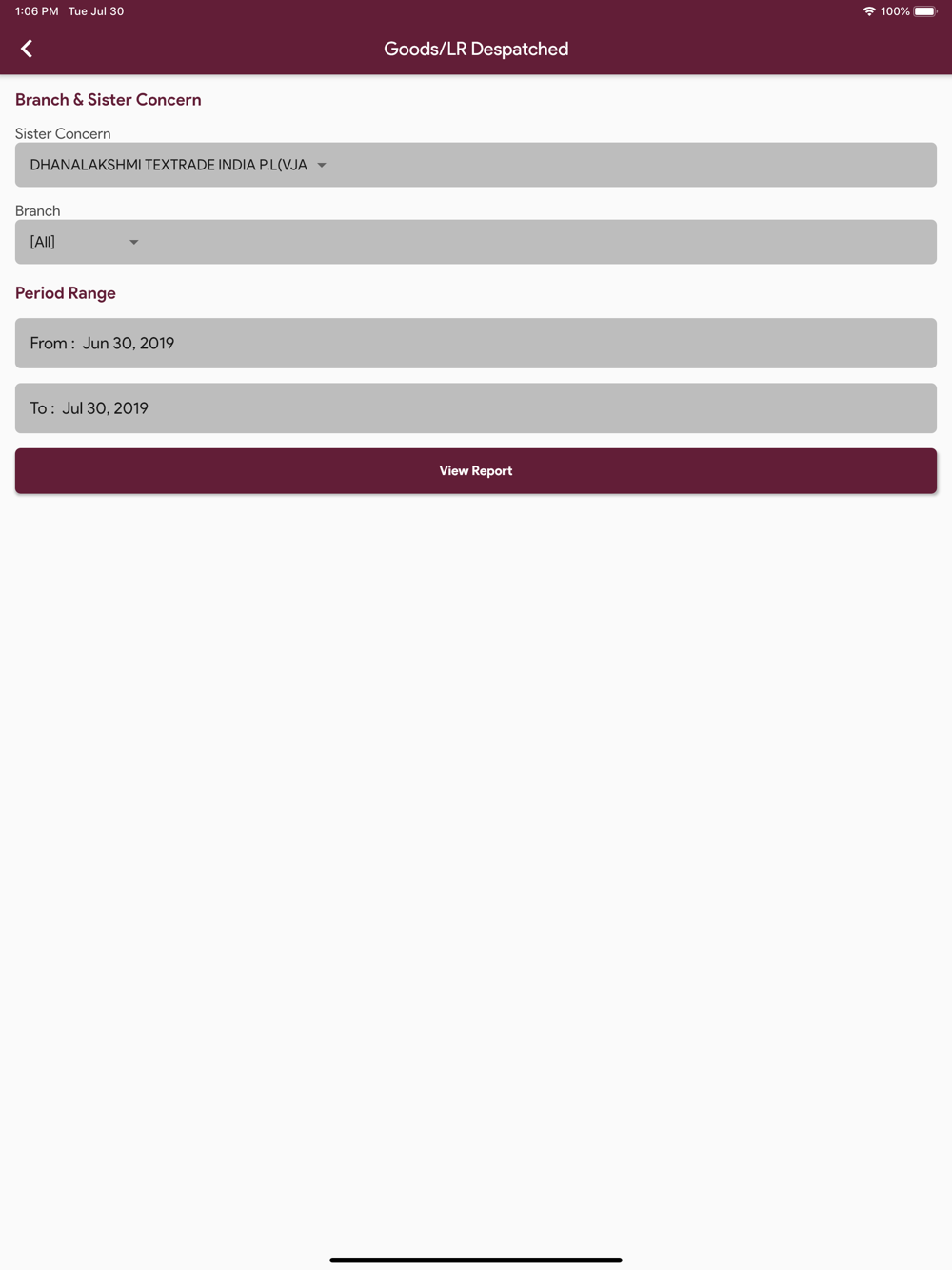 1:06 PM Tue Jul 30

100%

Goods/LR Despatched

Branch & Sister Concern

Sister Concern

DHANALAKSHMI TEXTRADE INDIA P.L(VJA

Branch

[All]

Period Range

From : Jun 30, 2019

To : Jul 30, 2019

View Report